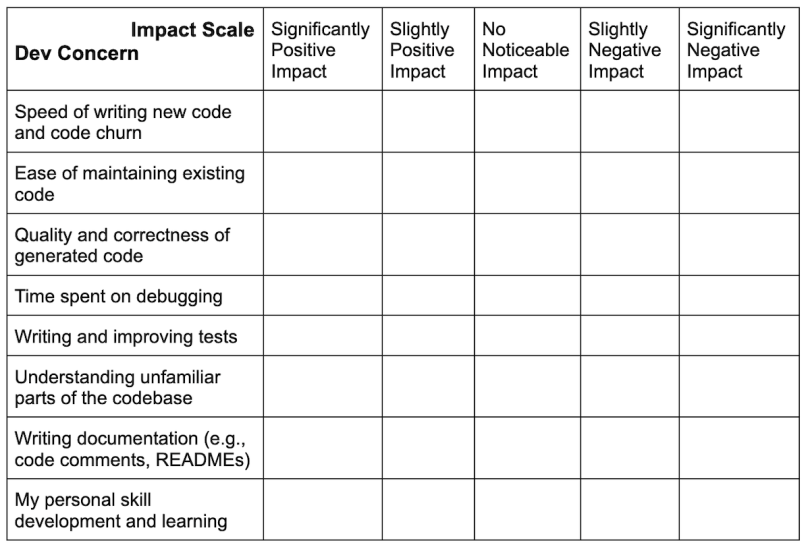 | Impact Scale Dev Concern | Significantly Positive Impact | Slightly Positive Impact | No Noticeable Impact | Slightly Negative Impact | Significantly Negative Impact |
|---|---|---|---|---|---|
| Speed of writing new code and code churn | | | | | |
| Ease of maintaining existing code | | | | | |
| Quality and correctness of generated code | | | | | |
| Time spent on debugging | | | | | |
| Writing and improving tests | | | | | |
| Understanding unfamiliar parts of the codebase | | | | | |
| Writing documentation (e.g., code comments, READMEs) | | | | | |
| My personal skill development and learning | | | | | |